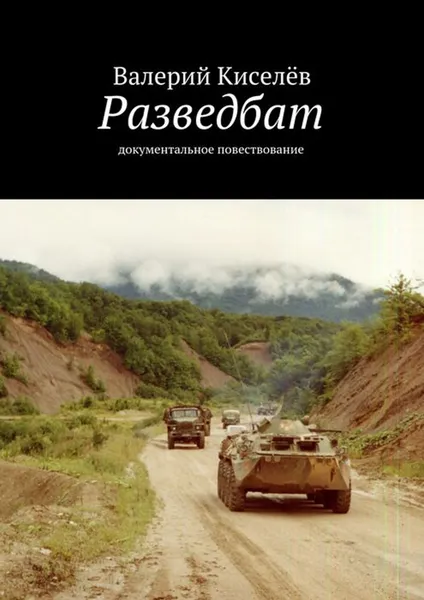 Валерий Киселёв
Разведбат
документальное повествование